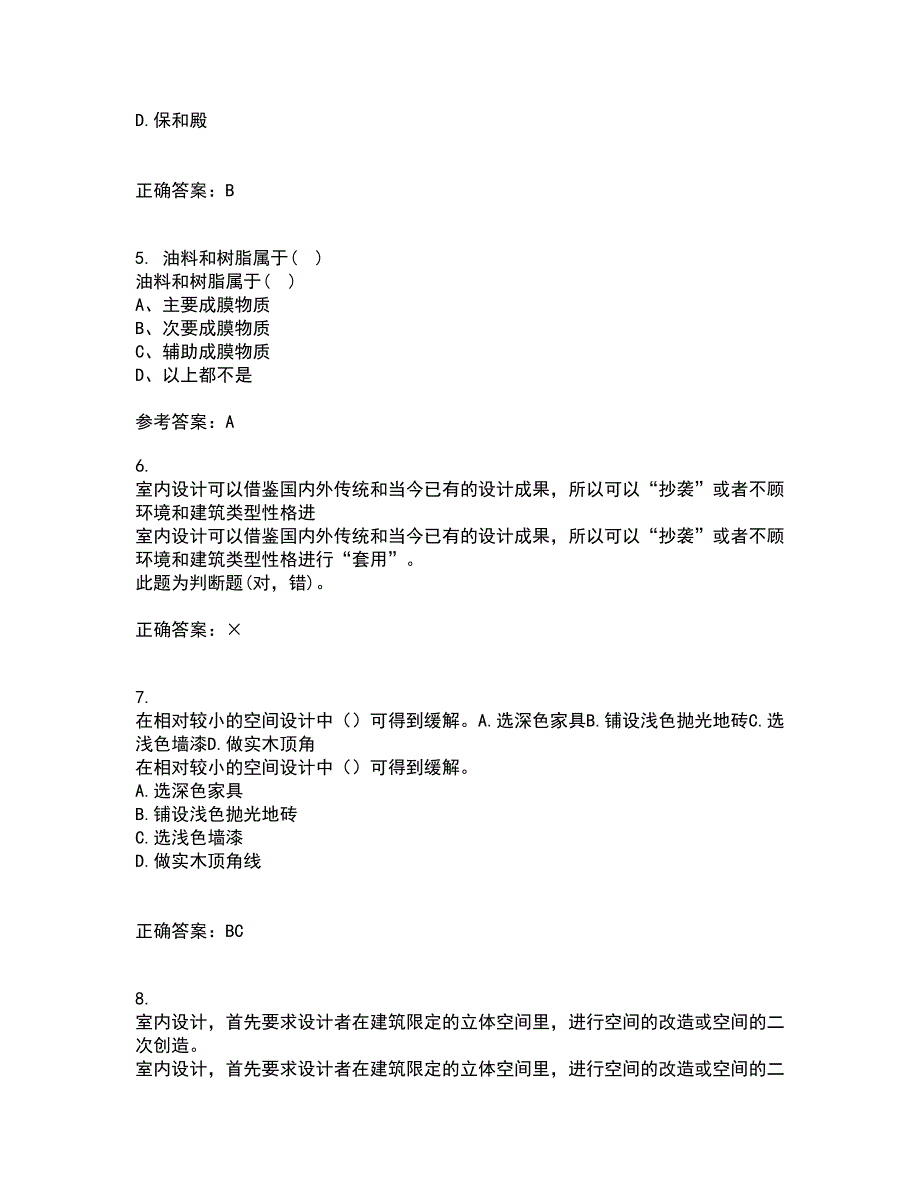 D.保和殿

正确答案：B

5. 油料和树脂属于（ ）
油料和树脂属于（ ）
A、主要成膜物质
B、次要成膜物质
C、辅助成膜物质
D、以上都不是

参考答案：A

6.
室内设计可以借鉴国内外传统和当今已有的设计成果，所以可以“抄袭”或者不顾环境和建筑类型性格进
室内设计可以借鉴国内外传统和当今已有的设计成果，所以可以“抄袭”或者不顾环境和建筑类型性格进行“套用”。
此题为判断题(对，错)。

正确答案：×

7.
在相对较小的空间设计中（）可得到缓解。A.选深色家具B.铺设浅色抛光地砖C.选浅色墙漆D.做实木顶角
在相对较小的空间设计中（）可得到缓解。
A.选深色家具
B.铺设浅色抛光地砖
C.选浅色墙漆
D.做实木顶角线

正确答案：BC

8.
室内设计，首先要求设计者在建筑限定的立体空间里，进行空间的改造或空间的二次创造。
室内设计，首先要求设计者在建筑限定的立体空间里，进行空间的改造或空间的二